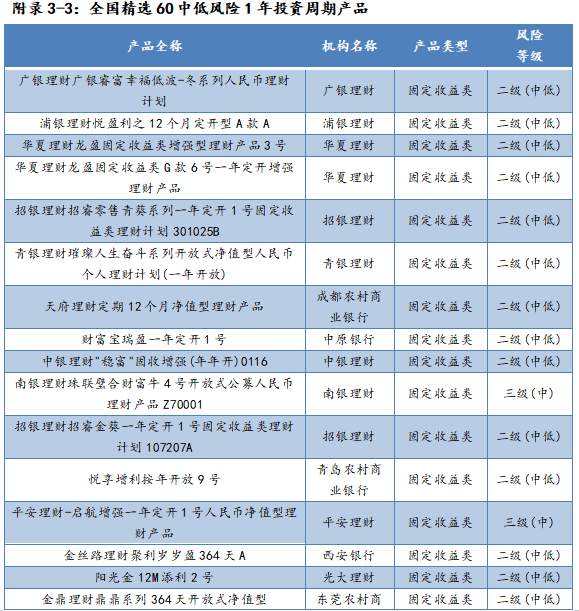 附录 3-3：全国精选 60 中低风险 1 年投资周期产品

| 产品全称 | 机构名称 | 产品类型 | 风险等级 |
|---|---|---|---|
| 广银理财广银睿富幸福低波-冬系列人民币理财计划 | 广银理财 | 固定收益类 | 二级（中低） |
| 浦银理财悦盈利之 12 个月定开型 A 款 A | 浦银理财 | 固定收益类 | 二级（中低） |
| 华夏理财龙盈固定收益类增强型理财产品 3 号 | 华夏理财 | 固定收益类 | 二级（中低） |
| 华夏理财龙盈固定收益类 G 款 6 号一年定开增强理财产品 | 华夏理财 | 固定收益类 | 二级（中低） |
| 招银理财招睿零售青葵系列一年定开 1 号固定收益类理财计划 301025B | 招银理财 | 固定收益类 | 二级（中低） |
| 青银理财璀璨人生奋斗系列开放式净值型人民币个人理财计划(一年开放) | 青银理财 | 固定收益类 | 二级（中低） |
| 天府理财定期 12 个月净值型理财产品 | 成都农村商业银行 | 固定收益类 | 二级（中低） |
| 财富宝瑞盈一年定开 1 号 | 中原银行 | 固定收益类 | 二级（中低） |
| 中银理财"稳富"固收增强(年年开)0116 | 中银理财 | 固定收益类 | 二级（中低） |
| 南银理财珠联璧合财富牛 4 号开放式公募人民币理财产品 Z70001 | 南银理财 | 固定收益类 | 三级（中） |
| 招银理财招睿金葵一年定开 1 号固定收益类理财计划 107207A | 招银理财 | 固定收益类 | 二级（中低） |
| 悦享增利按年开放 9 号 | 青岛农村商业银行 | 固定收益类 | 二级（中低） |
| 平安理财-启航增强一年定开 1 号人民币净值型理财产品 | 平安理财 | 固定收益类 | 三级（中） |
| 金丝路理财聚利岁岁盈 364 天 A | 西安银行 | 固定收益类 | 二级（中低） |
| 阳光金 12M 添利 2 号 | 光大理财 | 固定收益类 | 二级（中低） |
| 金鼎理财鼎鼎系列 364 天开放式净值型 | 东莞农村商 | 固定收益类 | 二级（中低） |